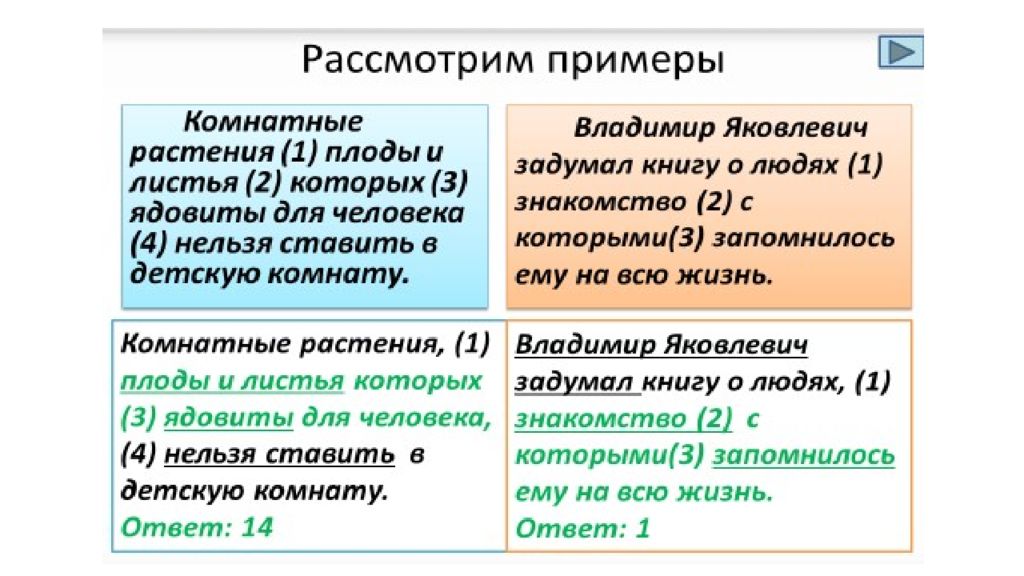 Рассмотрим примеры

Комнатные растения (1) плоды и листья (2) которых (3) ядовиты для человека (4) нельзя ставить в детскую комнату.

Владимир Яковлевич задумал книгу о людях (1) знакомство (2) с которыми(3) запомнилось ему на всю жизнь.

Комнатные растения, (1) плоды и листья которых (3) ядовиты для человека, (4) нельзя ставить в детскую комнату.
Ответ: 14

Владимир Яковлевич задумал книгу о людях, (1) знакомство (2) с которыми(3) запомнилось ему на всю жизнь.
Ответ: 1